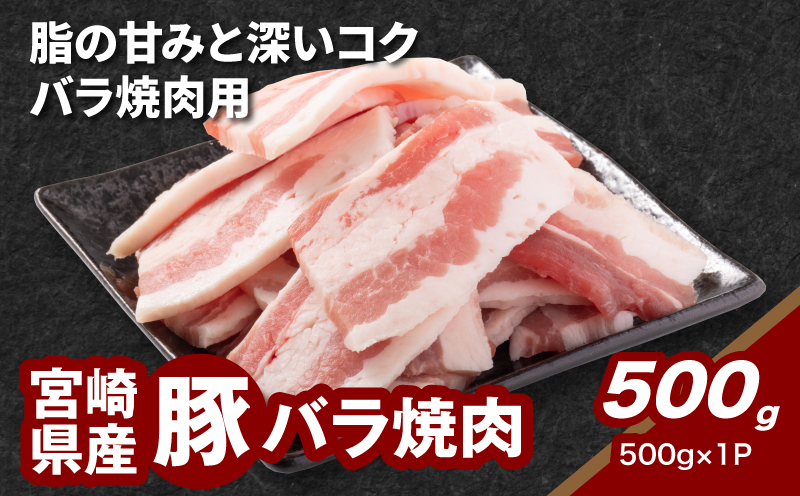 脂の甘みと深いコク
バラ焼肉用

宮崎県産 豚 バラ焼肉

500g
500g×1P